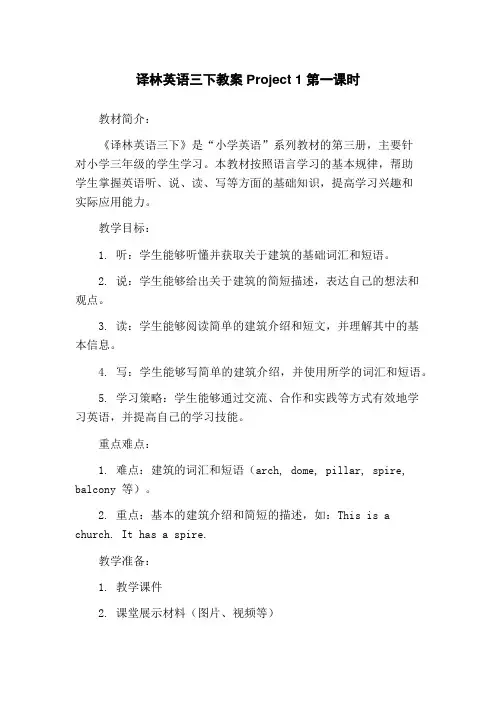 译林英语三下教案 Project 1 第一课时

教材简介：

《译林英语三下》是“小学英语”系列教材的第三册，主要针对小学三年级的学生学习。本教材按照语言学习的基本规律，帮助学生掌握英语听、说、读、写等方面的基础知识，提高学习兴趣和实际应用能力。

教学目标：

1. 听：学生能够听懂并获取关于建筑的基础词汇和短语。

2. 说：学生能够给出关于建筑的简短描述，表达自己的想法和观点。

3. 读：学生能够阅读简单的建筑介绍和短文，并理解其中的基本信息。

4. 写：学生能够写简单的建筑介绍，并使用所学的词汇和短语。

5. 学习策略：学生能够通过交流、合作和实践等方式有效地学习英语，并提高自己的学习技能。

重点难点：

1. 难点：建筑的词汇和短语（arch, dome, pillar, spire, balcony 等）。

2. 重点：基本的建筑介绍和简短的描述，如：This is a church. It has a spire.

教学准备：

1. 教学课件

2. 课堂展示材料（图片、视频等）